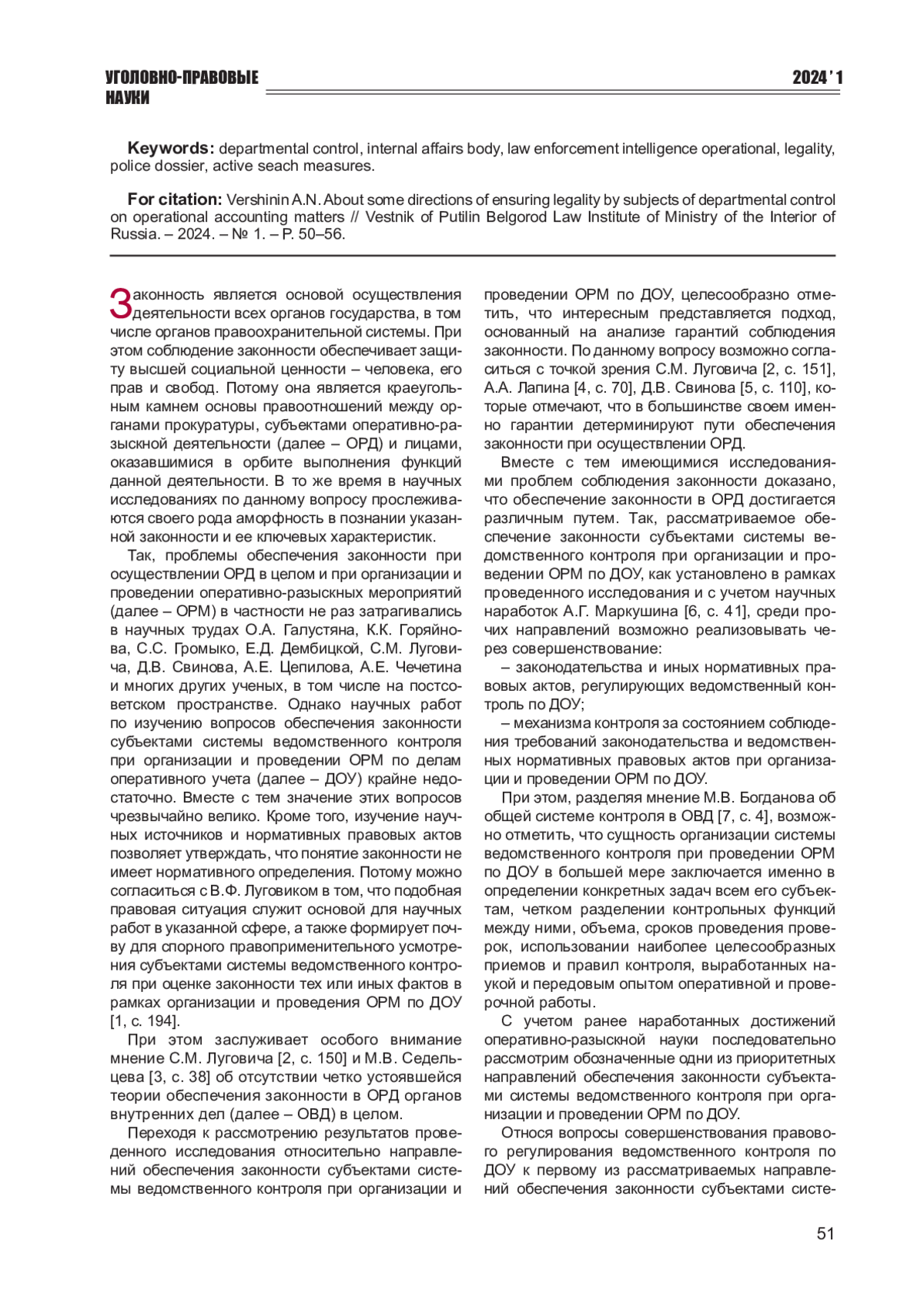 УГОЛОВНО-ПРАВОВЫЕ НАУКИ

2024 ' 1

**Keywords:** departmental control, internal affairs body, law enforcement intelligence operational, legality, police dossier, active seach measures.

**For citation:** Vershinin A.N. About some directions of ensuring legality by subjects of departmental control on operational accounting matters // Vestnik of Putilin Belgorod Law Institute of Ministry of the Interior of Russia. – 2024. – № 1. – P. 50–56.

Законность является основой осуществления деятельности всех органов государства, в том числе органов правоохранительной системы. При этом соблюдение законности обеспечивает защиту высшей социальной ценности – человека, его прав и свобод. Потому она является краеугольным камнем основы правоотношений между органами прокуратуры, субъектами оперативно-разыскной деятельности (далее – ОРД) и лицами, оказавшимися в орбите выполнения функций данной деятельности. В то же время в научных исследованиях по данному вопросу прослеживаются своего рода аморфность в познании указанной законности и ее ключевых характеристик.

Так, проблемы обеспечения законности при осуществлении ОРД в целом и при организации и проведении оперативно-разыскных мероприятий (далее – ОРМ) в частности не раз затрагивались в научных трудах О.А. Галустяна, К.К. Горяйнова, С.С. Громыко, Е.Д. Дембицкой, С.М. Луговича, Д.В. Свинова, А.Е. Цепилова, А.Е. Чечетина и многих других ученых, в том числе на постсоветском пространстве. Однако научных работ по изучению вопросов обеспечения законности субъектами системы ведомственного контроля при организации и проведении ОРМ по делам оперативного учета (далее – ДОУ) крайне недостаточно. Вместе с тем значение этих вопросов чрезвычайно велико. Кроме того, изучение научных источников и нормативных правовых актов позволяет утверждать, что понятие законности не имеет нормативного определения. Потому можно согласиться с В.Ф. Луговиком в том, что подобная правовая ситуация служит основой для научных работ в указанной сфере, а также формирует почву для спорного правоприменительного усмотрения субъектами системы ведомственного контроля при оценке законности тех или иных фактов в рамках организации и проведения ОРМ по ДОУ [1, с. 194].

При этом заслуживает особого внимание мнение С.М. Луговича [2, с. 150] и М.В. Седельцева [3, с. 38] об отсутствии четко устоявшейся теории обеспечения законности в ОРД органов внутренних дел (далее – ОВД) в целом.

Переходя к рассмотрению результатов проведенного исследования относительно направлений обеспечения законности субъектами системы ведомственного контроля при организации и проведении ОРМ по ДОУ, целесообразно отметить, что интересным представляется подход, основанный на анализе гарантий соблюдения законности. По данному вопросу возможно согласиться с точкой зрения С.М. Луговича [2, с. 151], А.А. Лапина [4, с. 70], Д.В. Свинова [5, с. 110], которые отмечают, что в большинстве своем именно гарантии детерминируют пути обеспечения законности при осуществлении ОРД.

Вместе с тем имеющимися исследованиями проблем соблюдения законности доказано, что обеспечение законности в ОРД достигается различным путем. Так, рассматриваемое обеспечение законности субъектами системы ведомственного контроля при организации и проведении ОРМ по ДОУ, как установлено в рамках проведенного исследования и с учетом научных наработок А.Г. Маркушина [6, с. 41], среди прочих направлений возможно реализовывать через совершенствование:

– законодательства и иных нормативных правовых актов, регулирующих ведомственный контроль по ДОУ;

– механизма контроля за состоянием соблюдения требований законодательства и ведомственных нормативных правовых актов при организации и проведении ОРМ по ДОУ.

При этом, разделяя мнение М.В. Богданова об общей системе контроля в ОВД [7, с. 4], возможно отметить, что сущность организации системы ведомственного контроля при проведении ОРМ по ДОУ в большей мере заключается именно в определении конкретных задач всем его субъектам, четком разделении контрольных функций между ними, объема, сроков проведения проверок, использовании наиболее целесообразных приемов и правил контроля, выработанных наукой и передовым опытом оперативной и проверочной работы.

С учетом ранее наработанных достижений оперативно-разыскной науки последовательно рассмотрим обозначенные одни из приоритетных направлений обеспечения законности субъектами системы ведомственного контроля при организации и проведении ОРМ по ДОУ.

Относя вопросы совершенствования правового регулирования ведомственного контроля по ДОУ к первому из рассматриваемых направлений обеспечения законности субъектами систе-

51